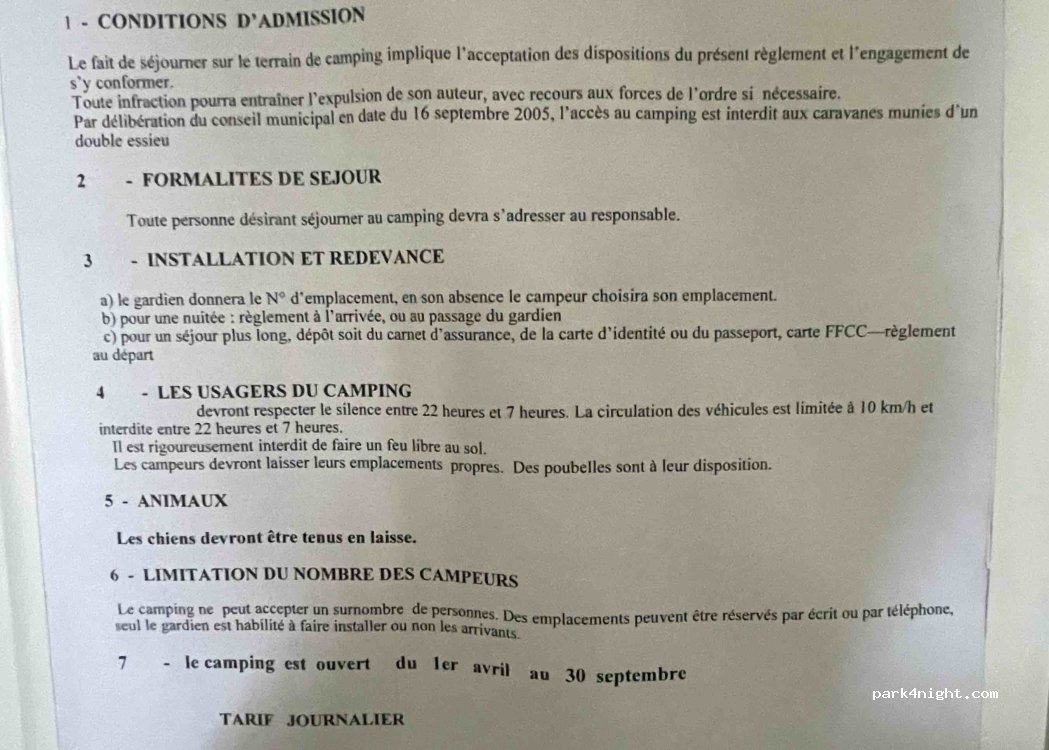 1 - CONDITIONS D'ADMISSION

Le fait de séjourner sur le terrain de camping implique l'acceptation des dispositions du présent règlement et l'engagement de s'y conformer.

Toute infraction pourra entraîner l'expulsion de son auteur, avec recours aux forces de l'ordre si nécessaire.

Par délibération du conseil municipal en date du 16 septembre 2005, l'accès au camping est interdit aux caravanes munies d'un double essieu

2 - FORMALITES DE SEJOUR

Toute personne désirant séjourner au camping devra s'adresser au responsable.

3 - INSTALLATION ET REDEVANCE

a) le gardien donnera le N° d'emplacement, en son absence le campeur choisira son emplacement.
b) pour une nuitée : règlement à l'arrivée, ou au passage du gardien
c) pour un séjour plus long, dépôt soit du carnet d'assurance, de la carte d'identité ou du passeport, carte FFCC—règlement au départ

4 - LES USAGERS DU CAMPING

devront respecter le silence entre 22 heures et 7 heures. La circulation des véhicules est limitée à 10 km/h et interdite entre 22 heures et 7 heures.

Il est rigoureusement interdit de faire un feu libre au sol.

Les campeurs devront laisser leurs emplacements propres. Des poubelles sont à leur disposition.

5 - ANIMAUX

Les chiens devront être tenus en laisse.

6 - LIMITATION DU NOMBRE DES CAMPEURS

Le camping ne peut accepter un surnombre de personnes. Des emplacements peuvent être réservés par écrit ou par téléphone, seul le gardien est habilité à faire installer ou non les arrivants.

7 - le camping est ouvert du 1er avril au 30 septembre

TARIF JOURNALIER

park4night.com